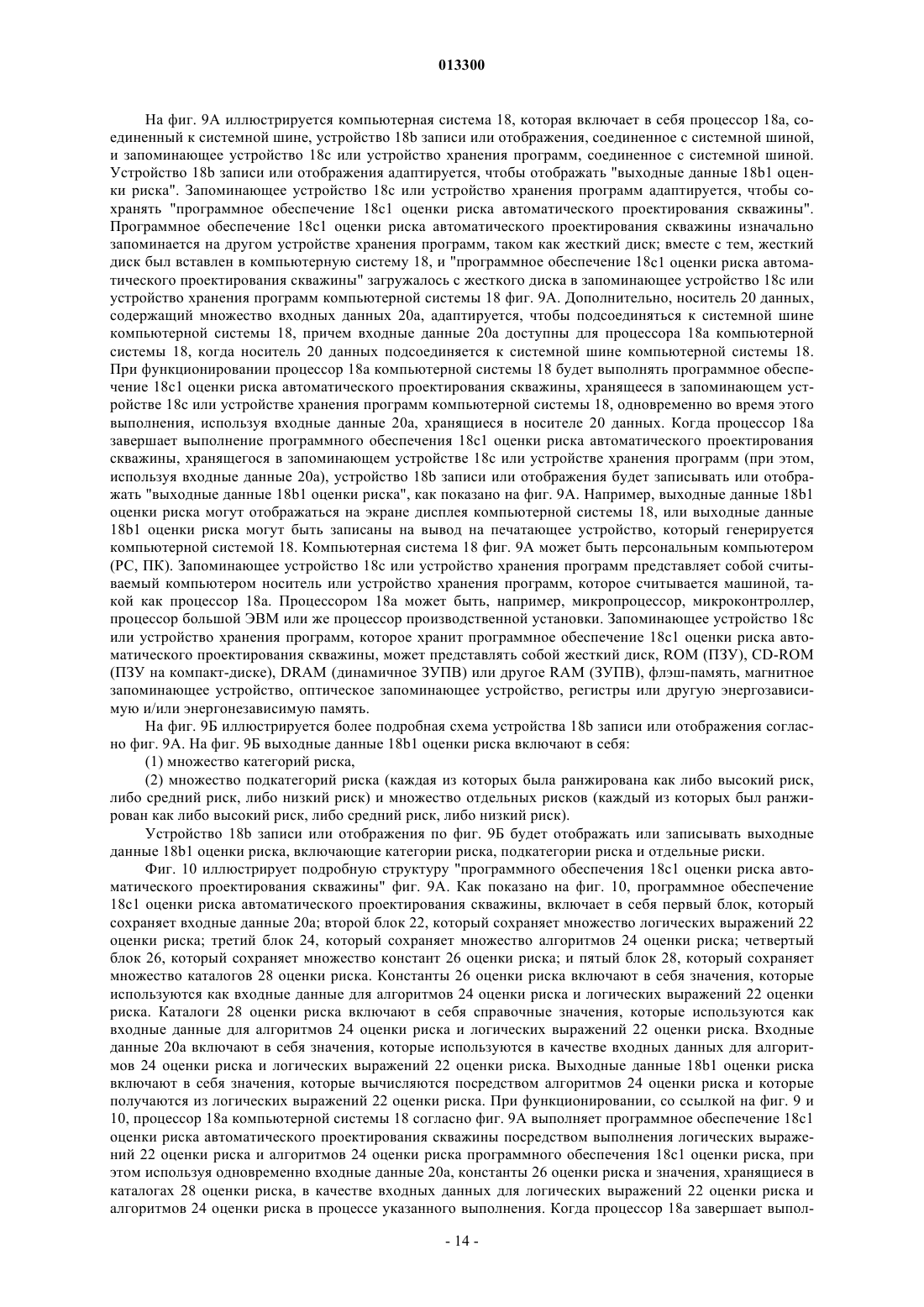 013300

На фиг. 9А иллюстрируется компьютерная система 18, которая включает в себя процессор 18a, соединенный к системной шине, устройство 18b записи или отображения, соединенное с системной шиной, и запоминающее устройство 18c или устройство хранения программ, соединенное с системной шиной. Устройство 18b записи или отображения адаптируется, чтобы отображать "выходные данные 18b1 оценки риска". Запоминающее устройство 18c или устройство хранения программ адаптируется, чтобы сохранять "программное обеспечение 18c1 оценки риска автоматического проектирования скважины". Программное обеспечение 18c1 оценки риска автоматического проектирования скважины изначально запоминается на другом устройстве хранения программ, таком как жесткий диск; вместе с тем, жесткий диск был вставлен в компьютерную систему 18, и "программное обеспечение 18c1 оценки риска автоматического проектирования скважины" загружалось с жесткого диска в запоминающее устройство 18c или устройство хранения программ компьютерной системы 18 фиг. 9А. Дополнительно, носитель 20 данных, содержащий множество входных данных 20a, адаптируется, чтобы подсоединяться к системной шине компьютерной системы 18, причем входные данные 20a доступны для процессора 18a компьютерной системы 18, когда носитель 20 данных подсоединяется к системной шине компьютерной системы 18. При функционировании процессор 18a компьютерной системы 18 будет выполнять программное обеспечение 18c1 оценки риска автоматического проектирования скважины, хранящееся в запоминающем устройстве 18c или устройстве хранения программ компьютерной системы 18, одновременно во время этого выполнения, используя входные данные 20a, хранящиеся в носителе 20 данных. Когда процессор 18a завершает выполнение программного обеспечения 18c1 оценки риска автоматического проектирования скважины, хранящегося в запоминающем устройстве 18c или устройстве хранения программ (при этом, используя входные данные 20a), устройство 18b записи или отображения будет записывать или отображать "выходные данные 18b1 оценки риска", как показано на фиг. 9А. Например, выходные данные 18b1 оценки риска могут отображаться на экране дисплея компьютерной системы 18, или выходные данные 18b1 оценки риска могут быть записаны на вывод на печатающее устройство, который генерируется компьютерной системой 18. Компьютерная система 18 фиг. 9А может быть персональным компьютером (PC, ПК). Запоминающее устройство 18c или устройство хранения программ представляет собой считываемый компьютером носитель или устройство хранения программ, которое считывается машиной, такой как процессор 18a. Процессором 18a может быть, например, микропроцессор, микроконтроллер, процессор большой ЭВМ или же процессор производственной установки. Запоминающее устройство 18c или устройство хранения программ, которое хранит программное обеспечение 18c1 оценки риска автоматического проектирования скважины, может представлять собой жесткий диск, ROM (ПЗУ), CD-ROM (ПЗУ на компакт-диске), DRAM (динамичное ЗУПВ) или другое RAM (ЗУПВ), флэш-память, магнитное запоминающее устройство, оптическое запоминающее устройство, регистры или другую энергозависимую и/или энергонезависимую память.

На фиг. 9Б иллюстрируется более подробная схема устройства 18b записи или отображения согласно фиг. 9А. На фиг. 9Б выходные данные 18b1 оценки риска включают в себя:

(1) множество категорий риска,

(2) множество подкатегорий риска (каждая из которых была ранжирована как либо высокий риск, либо средний риск, либо низкий риск) и множество отдельных рисков (каждый из которых был ранжирован как либо высокий риск, либо средний риск, либо низкий риск).

Устройство 18b записи или отображения по фиг. 9Б будет отображать или записывать выходные данные 18b1 оценки риска, включающие категории риска, подкатегории риска и отдельные риски.

Фиг. 10 иллюстрирует подробную структуру "программного обеспечения 18c1 оценки риска автоматического проектирования скважины" фиг. 9А. Как показано на фиг. 10, программное обеспечение 18c1 оценки риска автоматического проектирования скважины, включает в себя первый блок, который сохраняет входные данные 20a; второй блок 22, который сохраняет множество логических выражений 22 оценки риска; третий блок 24, который сохраняет множество алгоритмов 24 оценки риска; четвертый блок 26, который сохраняет множество констант 26 оценки риска; и пятый блок 28, который сохраняет множество каталогов 28 оценки риска. Константы 26 оценки риска включают в себя значения, которые используются как входные данные для алгоритмов 24 оценки риска и логических выражений 22 оценки риска. Каталоги 28 оценки риска включают в себя справочные значения, которые используются как входные данные для алгоритмов 24 оценки риска и логических выражений 22 оценки риска. Входные данные 20a включают в себя значения, которые используются в качестве входных данных для алгоритмов 24 оценки риска и логических выражений 22 оценки риска. Выходные данные 18b1 оценки риска включают в себя значения, которые вычисляются посредством алгоритмов 24 оценки риска и которые получаются из логических выражений 22 оценки риска. При функционировании, со ссылкой на фиг. 9 и 10, процессор 18a компьютерной системы 18 согласно фиг. 9А выполняет программное обеспечение 18c1 оценки риска автоматического проектирования скважины посредством выполнения логических выражений 22 оценки риска и алгоритмов 24 оценки риска программного обеспечения 18c1 оценки риска, при этом используя одновременно входные данные 20a, константы 26 оценки риска и значения, хранящиеся в каталогах 28 оценки риска, в качестве входных данных для логических выражений 22 оценки риска и алгоритмов 24 оценки риска в процессе указанного выполнения. Когда процессор 18a завершает выпол-

- 14 -